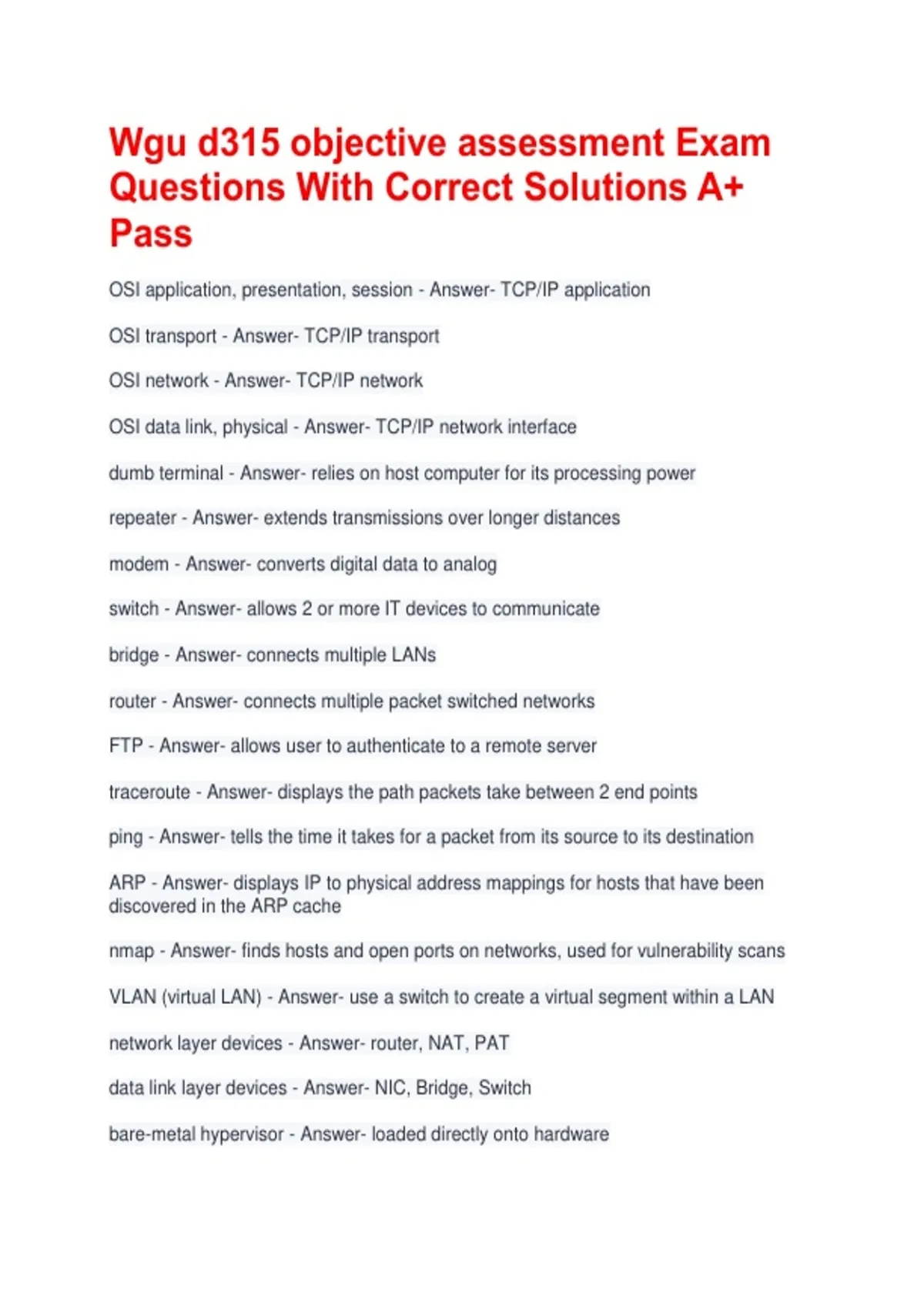 Wgu d315 objective assessment Exam Questions With Correct Solutions A+ Pass

OSI application, presentation, session - Answer- TCP/IP application

OSI transport - Answer- TCP/IP transport

OSI network - Answer- TCP/IP network

OSI data link, physical - Answer- TCP/IP network interface

dumb terminal - Answer- relies on host computer for its processing power

repeater - Answer- extends transmissions over longer distances

modem - Answer- converts digital data to analog

switch - Answer- allows 2 or more IT devices to communicate

bridge - Answer- connects multiple LANs

router - Answer- connects multiple packet switched networks

FTP - Answer- allows user to authenticate to a remote server

traceroute - Answer- displays the path packets take between 2 end points

ping - Answer- tells the time it takes for a packet from its source to its destination

ARP - Answer- displays IP to physical address mappings for hosts that have been discovered in the ARP cache

nmap - Answer- finds hosts and open ports on networks, used for vulnerability scans

VLAN (virtual LAN) - Answer- use a switch to create a virtual segment within a LAN

network layer devices - Answer- router, NAT, PAT

data link layer devices - Answer- NIC, Bridge, Switch

bare-metal hypervisor - Answer- loaded directly onto hardware